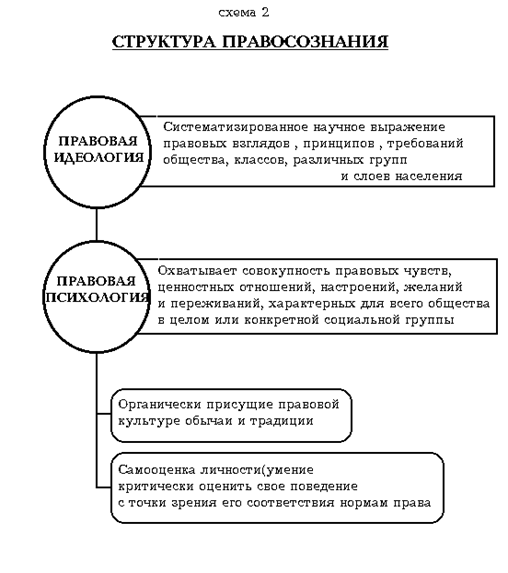 схема 2

СТРУКТУРА ПРАВОСОЗНАНИЯ

ПРАВОВАЯ ИДЕОЛОГИЯ

Систематизированное научное выражение правовых взглядов , принципов , требований общества, классов, различных групп и слоев населения

ПРАВОВАЯ ПСИХОЛОГИЯ

Охватывает совокупность правовых чувств, ценностных отношений, настроений, желаний и переживаний, характерных для всего общества в целом или конкретной социальной группы

Органически присущие правовой культуре обычаи и традиции

Самооценка личности(умение критически оценить свое поведение с точки зрения его соответствия нормам права